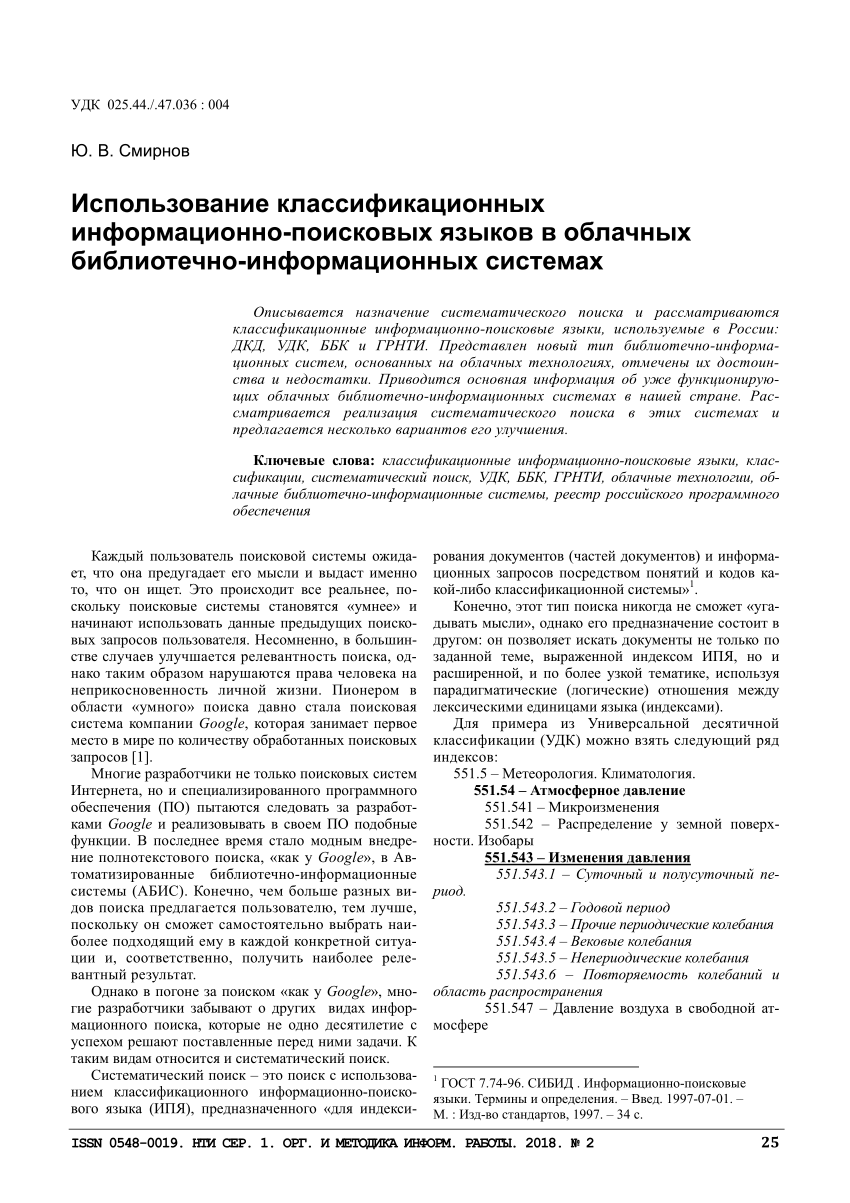 УДК 025.44./.47.036 : 004

Ю. В. Смирнов

Использование классификационных информационно-поисковых языков в облачных библиотечно-информационных системах

Описывается назначение систематического поиска и рассматриваются классификационные информационно-поисковые языки, используемые в России: ДКД, УДК, ББК и ГРНТИ. Представлен новый тип библиотечно-информационных систем, основанных на облачных технологиях, отмечены их достоинства и недостатки. Приводится основная информация об уже функционирующих облачных библиотечно-информационных системах в нашей стране. Рассматривается реализация систематического поиска в этих системах и предлагается несколько вариантов его улучшения.

Ключевые слова: классификационные информационно-поисковые языки, классификации, систематический поиск, УДК, ББК, ГРНТИ, облачные технологии, облачные библиотечно-информационные системы, реестр российского программного обеспечения

Каждый пользователь поисковой системы ожидает, что она предугадает его мысли и выдаст именно то, что он ищет. Это происходит все реальнее, поскольку поисковые системы становятся «умнее» и начинают использовать данные предыдущих поисковых запросов пользователя. Несомненно, в большинстве случаев улучшается релевантность поиска, однако таким образом нарушаются права человека на неприкосновенность личной жизни. Пионером в области «умного» поиска давно стала поисковая система компании Google, которая занимает первое место в мире по количеству обработанных поисковых запросов [1].

Многие разработчики не только поисковых систем Интернета, но и специализированного программного обеспечения (ПО) пытаются следовать за разработками Google и реализовывать в своем ПО подобные функции. В последнее время стало модным внедрение полнотекстового поиска, «как у Google», в Автоматизированные библиотечно-информационные системы (АБИС). Конечно, чем больше разных видов поиска предлагается пользователю, тем лучше, поскольку он сможет самостоятельно выбрать наиболее подходящий ему в каждой конкретной ситуации и, соответственно, получить наиболее релевантный результат.

Однако в погоне за поиском «как у Google», многие разработчики забывают о других видах информационного поиска, которые не одно десятилетие с успехом решают поставленные перед ними задачи. К таким видам относится и систематический поиск.

Систематический поиск – это поиск с использованием классификационного информационно-поискового языка (ИПЯ), предназначенного «для индексирования документов (частей документов) и информационных запросов посредством понятий и кодов какой-либо классификационной системы»$^1$.

Конечно, этот тип поиска никогда не сможет «угадывать мысли», однако его предназначение состоит в другом: он позволяет искать документы не только по заданной теме, выраженной индексом ИПЯ, но и расширенной, и по более узкой тематике, используя парадигматические (логические) отношения между лексическими единицами языка (индексами).

Для примера из Универсальной десятичной классификации (УДК) можно взять следующий ряд индексов:

551.5 – Метеорология. Климатология.

551.54 – Атмосферное давление

551.541 – Микроизменения

551.542 – Распределение у земной поверхности. Изобары

551.543 – Изменения давления

551.543.1 – Суточный и полусуточный период.

551.543.2 – Годовой период

551.543.3 – Прочие периодические колебания

551.543.4 – Вековые колебания

551.543.5 – Непериодические колебания

551.543.6 – Повторяемость колебаний и область распространения

551.547 – Давление воздуха в свободной атмосфере

$^1$ ГОСТ 7.74-96. СИБИД . Информационно-поисковые языки. Термины и определения. – Введ. 1997-07-01. – М. : Изд-во стандартов, 1997. – 34 с.

ISSN 0548-0019. НТИ СЕР. 1. ОРГ. И МЕТОДИКА ИНФОРМ. РАБОТЫ. 2018. № 2 25